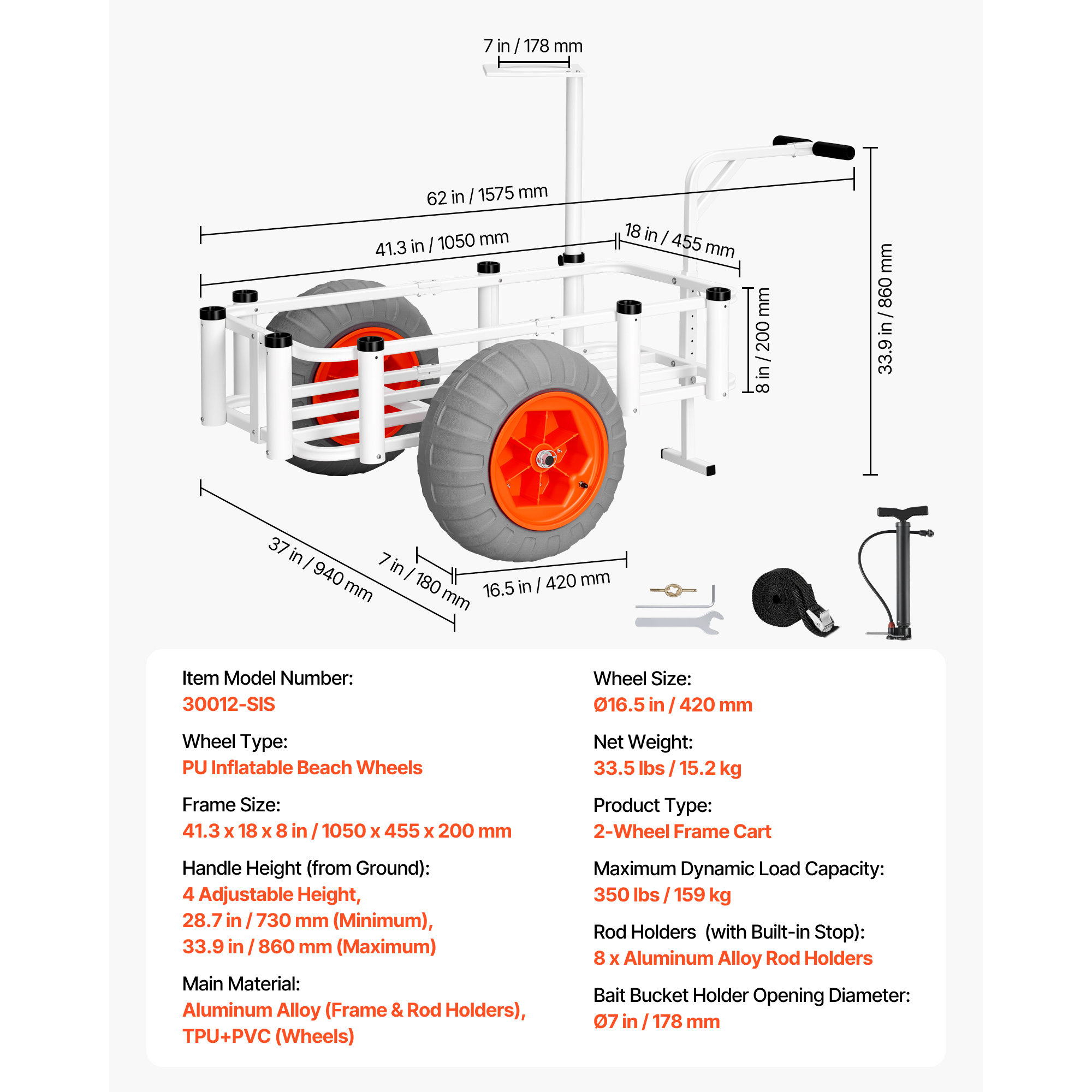 7 in / 178 mm

62 in / 1575 mm

41.3 in / 1050 mm

18 in / 455 mm

8 in / 200 mm

33.9 in / 860 mm

37 in / 940 mm

7 in / 180 mm

16.5 in / 420 mm

Item Model Number:
30012-SIS

Wheel Type:
PU Inflatable Beach Wheels

Frame Size:
41.3 x 18 x 8 in / 1050 x 455 x 200 mm

Handle Height (from Ground):
4 Adjustable Height,
28.7 in / 730 mm (Minimum),
33.9 in / 860 mm (Maximum)

Main Material:
Aluminum Alloy (Frame & Rod Holders),
TPU+PVC (Wheels)

Wheel Size:
Ø16.5 in / 420 mm

Net Weight:
33.5 lbs / 15.2 kg

Product Type:
2-Wheel Frame Cart

Maximum Dynamic Load Capacity:
350 lbs / 159 kg

Rod Holders (with Built-in Stop):
8 x Aluminum Alloy Rod Holders

Bait Bucket Holder Opening Diameter:
Ø7 in / 178 mm